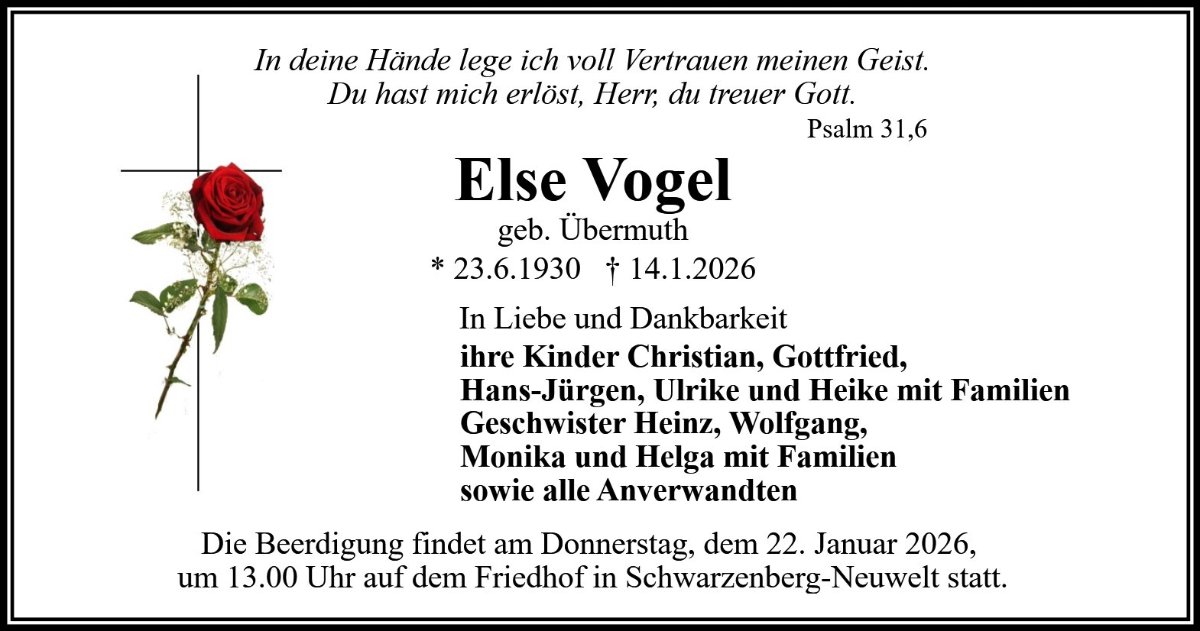 In deine Hände lege ich voll Vertrauen meinen Geist.
Du hast mich erlöst, Herr, du treuer Gott.
Psalm 31,6

Else Vogel
geb. Übermuth
* 23.6.1930 † 14.1.2026

In Liebe und Dankbarkeit
ihre Kinder Christian, Gottfried,
Hans-Jürgen, Ulrike und Heike mit Familien
Geschwister Heinz, Wolfgang,
Monika und Helga mit Familien
sowie alle Anverwandten

Die Beerdigung findet am Donnerstag, dem 22. Januar 2026, um 13.00 Uhr auf dem Friedhof in Schwarzenberg-Neuwelt statt.